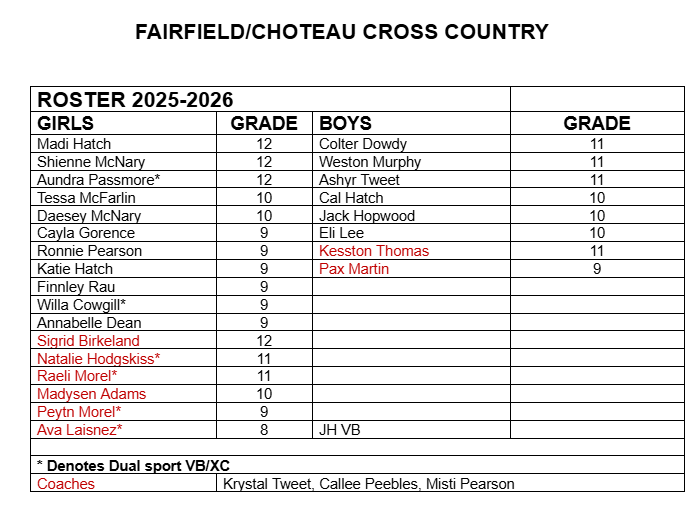 FAIRFIELD/CHOTEAU CROSS COUNTRY

| ROSTER 2025-2026 | | | |
|---|---|---|---|
| GIRLS | GRADE | BOYS | GRADE |
| Madi Hatch | 12 | Colter Dowdy | 11 |
| Shienne McNary | 12 | Weston Murphy | 11 |
| Aundra Passmore* | 12 | Ashyr Tweet | 11 |
| Tessa McFarlin | 10 | Cal Hatch | 10 |
| Daesey McNary | 10 | Jack Hopwood | 10 |
| Cayla Gorence | 9 | Eli Lee | 10 |
| Ronnie Pearson | 9 | Kesston Thomas | 11 |
| Katie Hatch | 9 | Pax Martin | 9 |
| Finnley Rau | 9 | | |
| Willa Cowgill* | 9 | | |
| Annabelle Dean | 9 | | |
| Sigrid Birkeland | 12 | | |
| Natalie Hodgskiss* | 11 | | |
| Raeli Morel* | 11 | | |
| Madysen Adams | 10 | | |
| Peytn Morel* | 9 | | |
| Ava Laisnez* | 8 | JH VB | |
| | | | |
| * Denotes Dual sport VB/XC | | | |
| Coaches | Krystal Tweet, Callee Peebles, Misti Pearson | | |